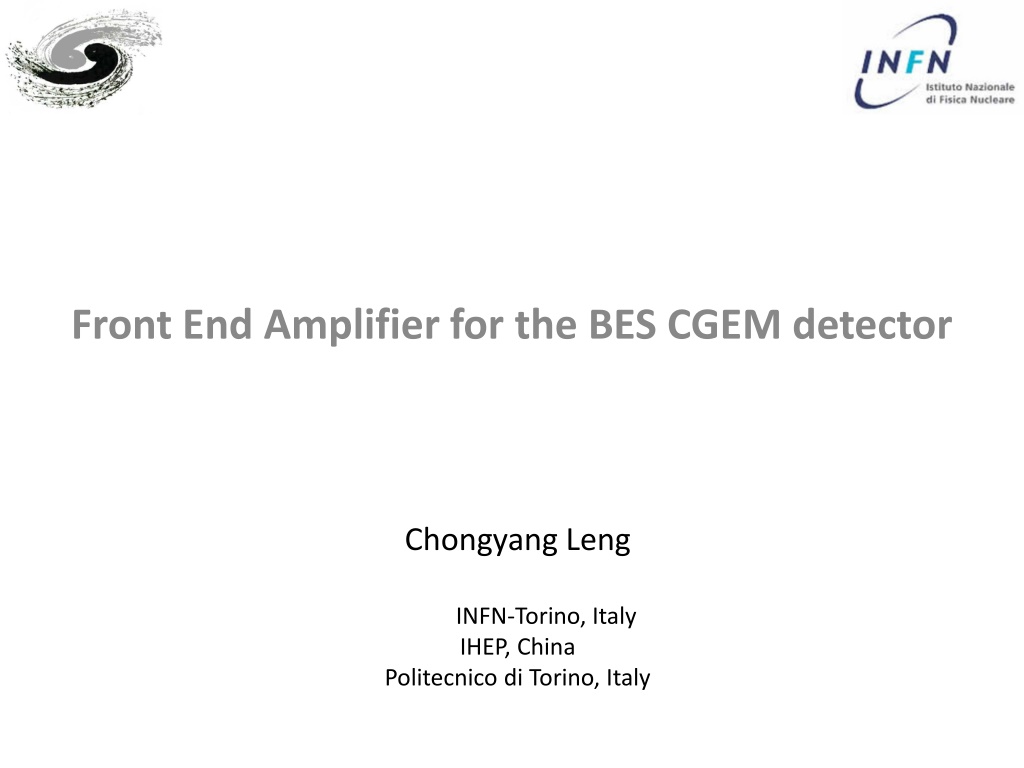 INFN
Istituto Nazionale
di Fisica Nucleare

Front End Amplifier for the BES CGEM detector

Chongyang Leng

INFN-Torino, Italy
IHEP, China
Politecnico di Torino, Italy